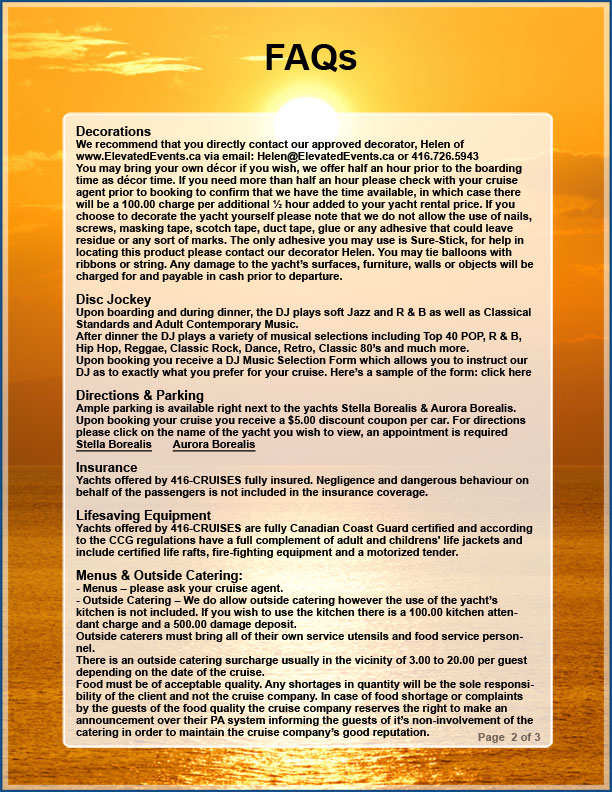 FAQs

Decorations
We recommend that you directly contact our approved decorator, Helen of www.ElevatedEvents.ca via email: Helen@ElevatedEvents.ca or 416.726.5943
You may bring your own décor if you wish, we offer half an hour prior to the boarding time as décor time. If you need more than half an hour please check with your cruise agent prior to booking to confirm that we have the time available, in which case there will be a 100.00 charge per additional ½ hour added to your yacht rental price. If you choose to decorate the yacht yourself please note that we do not allow the use of nails, screws, masking tape, scotch tape, duct tape, glue or any adhesive that could leave residue or any sort of marks. The only adhesive you may use is Sure-Stick, for help in locating this product please contact our decorator Helen. You may tie balloons with ribbons or string. Any damage to the yacht's surfaces, furniture, walls or objects will be charged for and payable in cash prior to departure.

Disc Jockey
Upon boarding and during dinner, the DJ plays soft Jazz and R & B as well as Classical Standards and Adult Contemporary Music.
After dinner the DJ plays a variety of musical selections including Top 40 POP, R & B, Hip Hop, Reggae, Classic Rock, Dance, Retro, Classic 80's and much more.
Upon booking you receive a DJ Music Selection Form which allows you to instruct our DJ as to exactly what you prefer for your cruise. Here's a sample of the form: click here

Directions & Parking
Ample parking is available right next to the yachts Stella Borealis & Aurora Borealis. Upon booking your cruise you receive a $5.00 discount coupon per car. For directions please click on the name of the yacht you wish to view, an appointment is required
Stella Borealis Aurora Borealis

Insurance
Yachts offered by 416-CRUISES fully insured. Negligence and dangerous behaviour on behalf of the passengers is not included in the insurance coverage.

Lifesaving Equipment
Yachts offered by 416-CRUISES are fully Canadian Coast Guard certified and according to the CCG regulations have a full complement of adult and childrens' life jackets and include certified life rafts, fire-fighting equipment and a motorized tender.

Menus & Outside Catering:
- Menus – please ask your cruise agent.
- Outside Catering – We do allow outside catering however the use of the yacht's kitchen is not included. If you wish to use the kitchen there is a 100.00 kitchen attendant charge and a 500.00 damage deposit.
Outside caterers must bring all of their own service utensils and food service personnel.
There is an outside catering surcharge usually in the vicinity of 3.00 to 20.00 per guest depending on the date of the cruise.
Food must be of acceptable quality. Any shortages in quantity will be the sole responsibility of the client and not the cruise company. In case of food shortage or complaints by the guests of the food quality the cruise company reserves the right to make an announcement over their PA system informing the guests of it's non-involvement of the catering in order to maintain the cruise company's good reputation.

Page 2 of 3